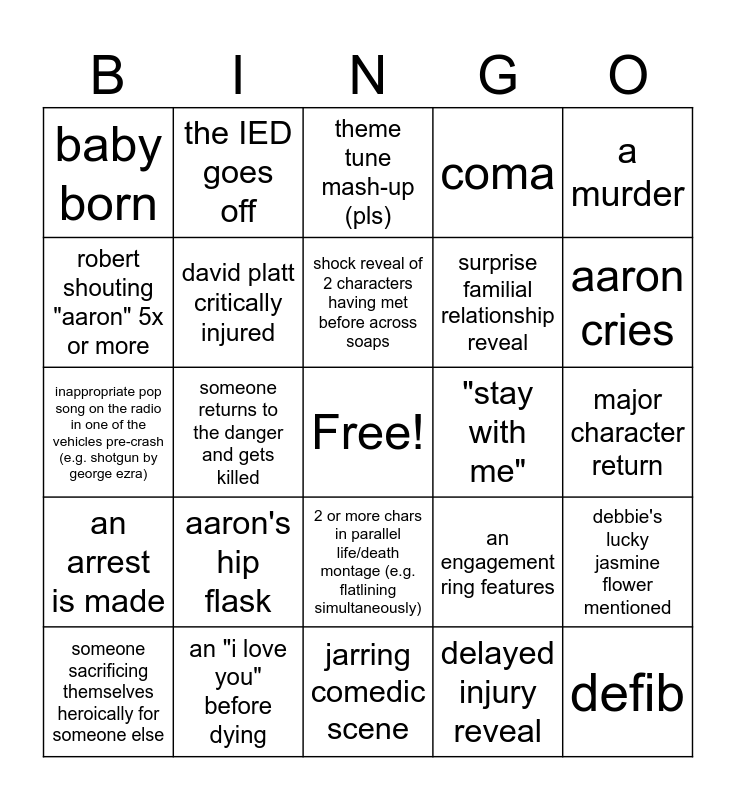 | B | I | N | G | O |
|---|---|---|---|---|
| baby born | the IED goes off | theme tune mash-up (pls) | coma | a murder |
| robert shouting "aaron" 5x or more | david platt critically injured | shock reveal of 2 characters having met before across soaps | surprise familial relationship reveal | aaron cries |
| inappropriate pop song on the radio in one of the vehicles pre-crash (e.g. shotgun by george ezra) | someone returns to the danger and gets killed | Free! | "stay with me" | major character return |
| an arrest is made | aaron's hip flask | 2 or more chars in parallel life/death montage (e.g. flatlining simultaneously) | an engagement ring features | debbie's lucky jasmine flower mentioned |
| someone sacrificing themselves heroically for someone else | an "i love you" before dying | jarring comedic scene | delayed injury reveal | defib |